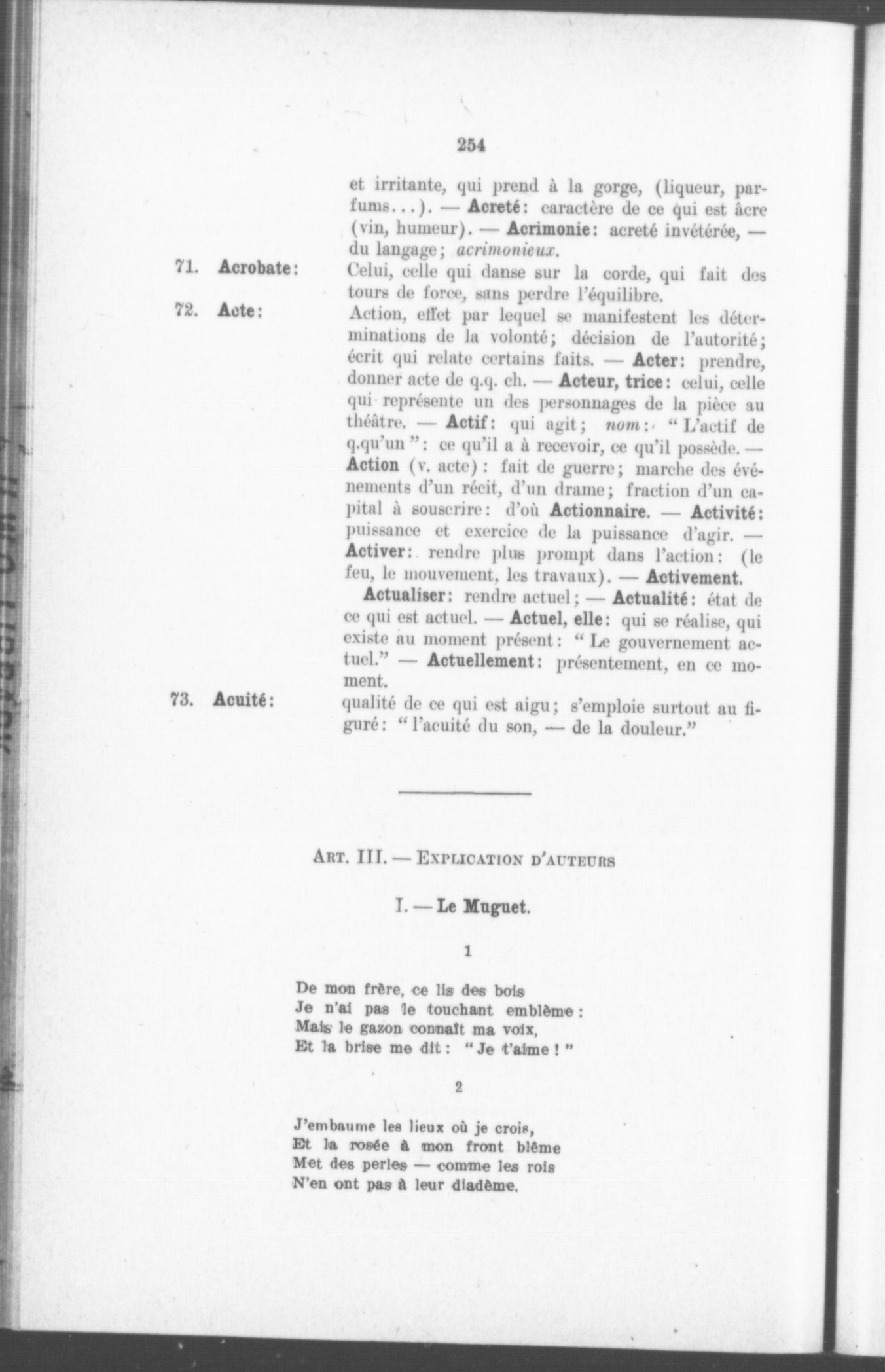 254

et irritante, qui prend à la gorge, (liqueur, parfums...). — Acreté: caractère de ce qui est âcre (vin, humeur). — Acrimonie: acreté invétérée, — du langage; acrimonieux.

71. Acrobate: Celui, celle qui danse sur la corde, qui fait des tours de force, sans perdre l'équilibre.

72. Acte: Action, effet par lequel se manifestent les déterminations de la volonté; décision de l'autorité; écrit qui relate certains faits. — Acter: prendre, donner acte de q.q. ch. — Acteur, trice: celui, celle qui représente un des personnages de la pièce au théâtre. — Actif: qui agit; nom: "L'actif de q.qu'un": ce qu'il a à recevoir, ce qu'il possède. — Action (v. acte): fait de guerre; marche des événements d'un récit, d'un drame; fraction d'un capital à souscrire: d'où Actionnaire. — Activité: puissance et exercice de la puissance d'agir. — Activer: rendre plus prompt dans l'action: (le feu, le mouvement, les travaux). — Activement.

Actualiser: rendre actuel; — Actualité: état de ce qui est actuel. — Actuel, elle: qui se réalise, qui existe au moment présent: "Le gouvernement actuel." — Actuellement: présentement, en ce moment.

73. Acuité: qualité de ce qui est aigu; s'emploie surtout au figuré: "l'acuité du son, — de la douleur."

ART. III. — EXPLICATION D'AUTEURS

I. — Le Muguet.

1

De mon frère, ce lis des bois
Je n'ai pas le touchant emblème:
Mais le gazon connaît ma voix,
Et la brise me dit: "Je t'aime!"

2

J'embaume les lieux où je crois,
Et la rosée à mon front blême
Met des perles — comme les rois
N'en ont pas à leur diadème.